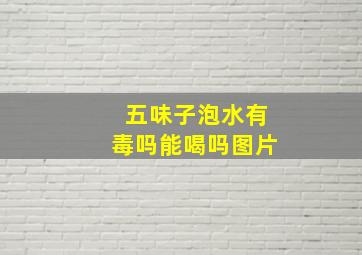 五味子泡水有毒吗能喝吗图片